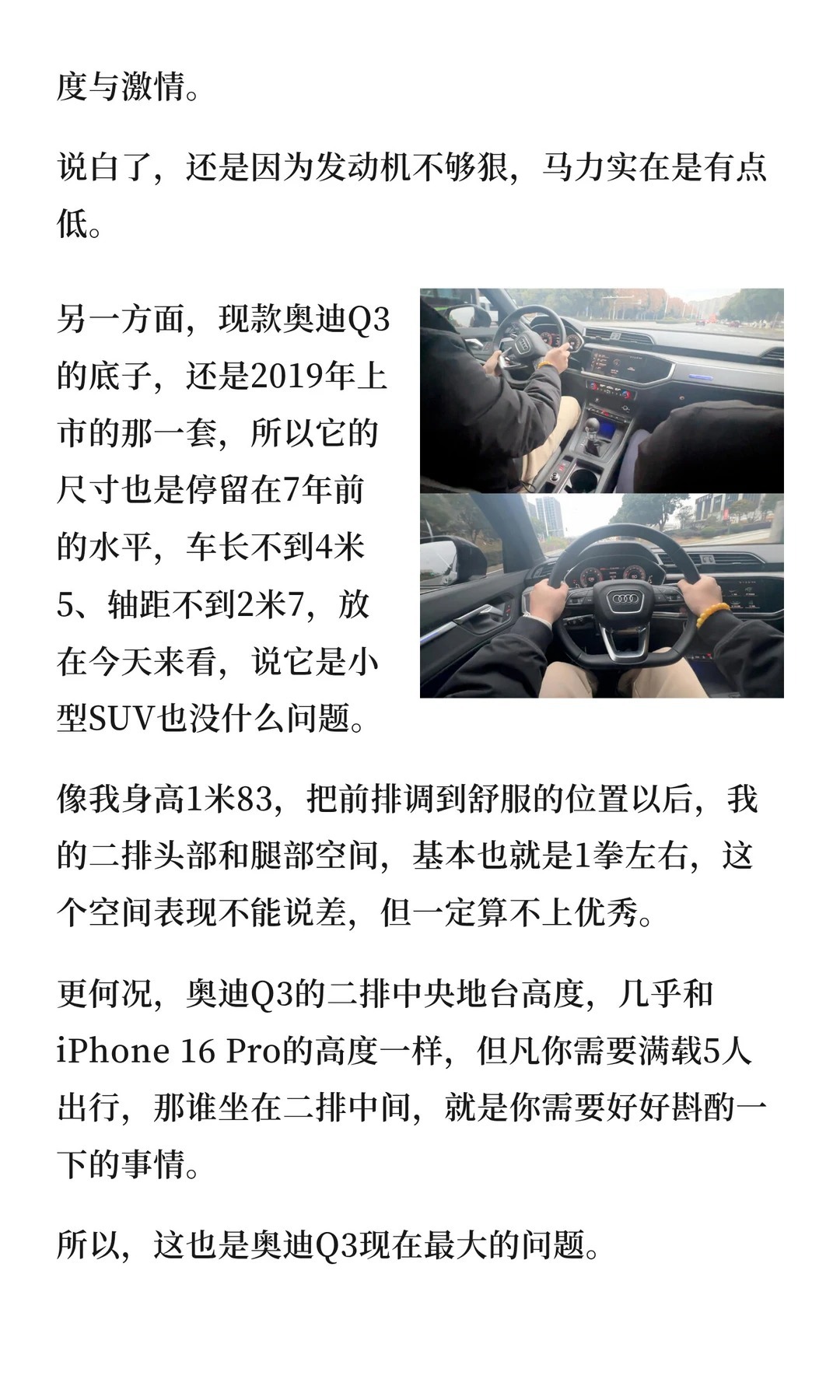 度与激情。

说白了，还是因为发动机不够狠，马力实在是有点低。

另一方面，现款奥迪Q3的底子，还是2019年上市的那一套，所以它的尺寸也是停留在7年前的水平，车长不到4米5、轴距不到2米7，放在今天来看，说它是小型SUV也没什么问题。

像我身高1米83，把前排调到舒服的位置以后，我的二排头部和腿部空间，基本也就是1拳左右，这个空间表现不能说差，但一定算不上优秀。

更何况，奥迪Q3的二排中央地台高度，几乎和iPhone 16 Pro的高度一样，但凡你需要满载5人出行，那谁坐在二排中间，就是你需要好好斟酌一下的事情。

所以，这也是奥迪Q3现在最大的问题。